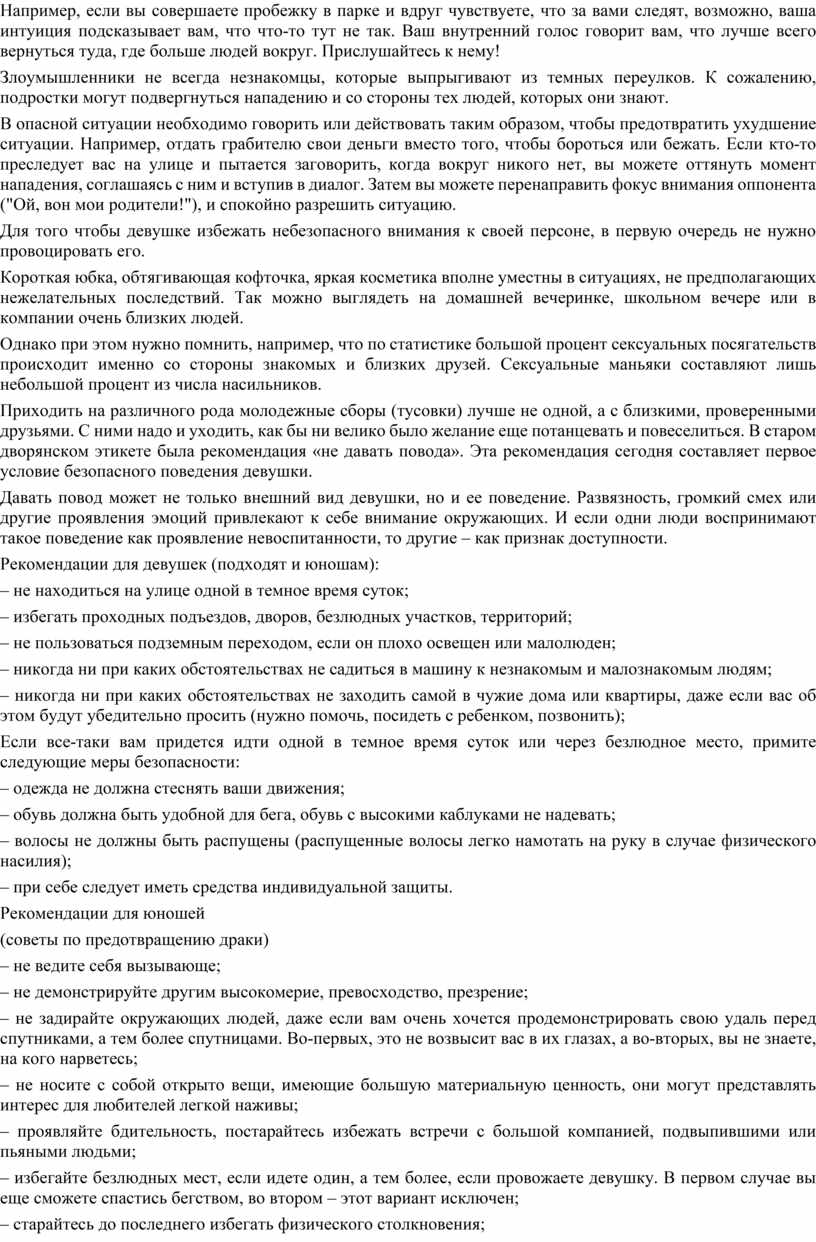 Например, если вы совершаете пробежку в парке и вдруг чувствуете, что за вами следят, возможно, ваша интуиция подсказывает вам, что что-то тут не так. Ваш внутренний голос говорит вам, что лучше всего вернуться туда, где больше людей вокруг. Прислушайтесь к нему!

Злоумышленники не всегда незнакомцы, которые выпрыгивают из темных переулков. К сожалению, подростки могут подвергнуться нападению и со стороны тех людей, которых они знают.

В опасной ситуации необходимо говорить или действовать таким образом, чтобы предотвратить ухудшение ситуации. Например, отдать грабителю свои деньги вместо того, чтобы бороться или бежать. Если кто-то преследует вас на улице и пытается заговорить, когда вокруг никого нет, вы можете оттянуть момент нападения, соглашаясь с ним и вступив в диалог. Затем вы можете перенаправить фокус внимания оппонента ("Ой, вон мои родители!"), и спокойно разрешить ситуацию.

Для того чтобы девушке избежать небезопасного внимания к своей персоне, в первую очередь не нужно провоцировать его.

Короткая юбка, обтягивающая кофточка, яркая косметика вполне уместны в ситуациях, не предполагающих нежелательных последствий. Так можно выглядеть на домашней вечеринке, школьном вечере или в компании очень близких людей.

Однако при этом нужно помнить, например, что по статистике большой процент сексуальных посягательств происходит именно со стороны знакомых и близких друзей. Сексуальные маньяки составляют лишь небольшой процент из числа насильников.

Приходить на различного рода молодежные сборы (тусовки) лучше не одной, а с близкими, проверенными друзьями. С ними надо и уходить, как бы ни велико было желание еще потанцевать и повеселиться. В старом дворянском этикете была рекомендация «не давать повода». Эта рекомендация сегодня составляет первое условие безопасного поведения девушки.

Давать повод может не только внешний вид девушки, но и ее поведение. Развязность, громкий смех или другие проявления эмоций привлекают к себе внимание окружающих. И если одни люди воспринимают такое поведение как проявление невоспитанности, то другие – как признак доступности.

Рекомендации для девушек (подходят и юношам):

– не находиться на улице одной в темное время суток;

– избегать проходных подъездов, дворов, безлюдных участков, территорий;

– не пользоваться подземным переходом, если он плохо освещен или малолюден;

– никогда ни при каких обстоятельствах не садиться в машину к незнакомым и малознакомым людям;

– никогда ни при каких обстоятельствах не заходить самой в чужие дома или квартиры, даже если вас об этом будут убедительно просить (нужно помочь, посидеть с ребенком, позвонить);

Если все-таки вам придется идти одной в темное время суток или через безлюдное место, примите следующие меры безопасности:

– одежда не должна стеснять ваши движения;

– обувь должна быть удобной для бега, обувь с высокими каблуками не надевать;

– волосы не должны быть распущены (распущенные волосы легко намотать на руку в случае физического насилия);

– при себе следует иметь средства индивидуальной защиты.

Рекомендации для юношей

(советы по предотвращению драки)

– не ведите себя вызывающе;

– не демонстрируйте другим высокомерие, превосходство, презрение;

– не задирайте окружающих людей, даже если вам очень хочется продемонстрировать свою удаль перед спутниками, а тем более спутницами. Во-первых, это не возвысит вас в их глазах, а во-вторых, вы не знаете, на кого нарветесь;

– не носите с собой открыто вещи, имеющие большую материальную ценность, они могут представлять интерес для любителей легкой наживы;

– проявляйте бдительность, постарайтесь избежать встречи с большой компанией, подвыпившими или пьяными людьми;

– избегайте безлюдных мест, если идете один, а тем более, если провожаете девушку. В первом случае вы еще сможете спастись бегством, во втором – этот вариант исключен;

– старайтесь до последнего избегать физического столкновения;